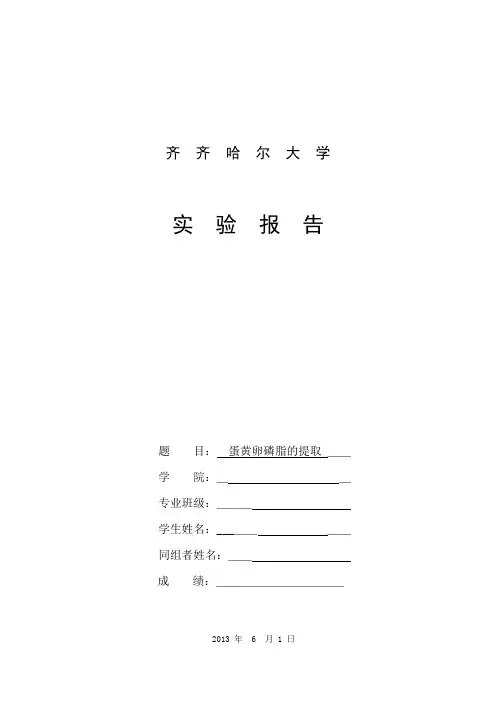 齐 齐 哈 尔 大 学

实 验 报 告

题　　目：蛋黄卵磷脂的提取

学　　院：

专业班级：

学生姓名：

同组者姓名：

成　　绩：

2013 年 6 月 1 日